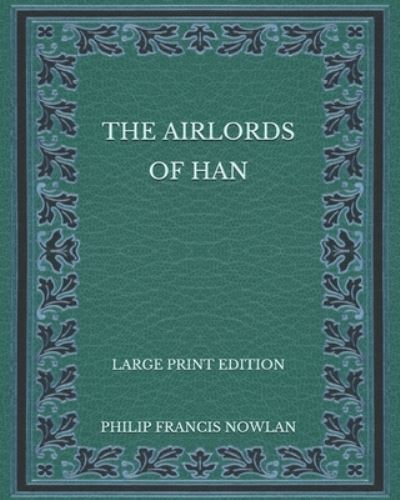 THE AIRLORDS OF HAN

LARGE PRINT EDITION

PHILIP FRANCIS NOWLAN